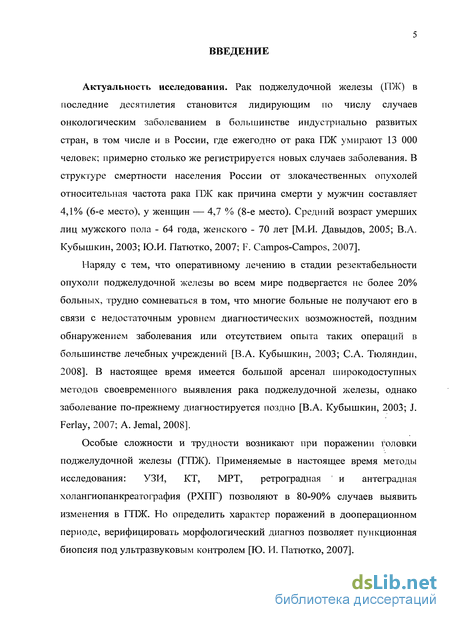 5

ВВЕДЕНИЕ

Актуальность исследования. Рак поджелудочной железы (ПЖ) в последние десятилетия становится лидирующим по числу случаев онкологическим заболеванием в большинстве индустриально развитых стран, в том числе и в России, где ежегодно от рака ПЖ умирают 13 000 человек; примерно столько же регистрируется новых случаев заболевания. В структуре смертности населения России от злокачественных опухолей относительная частота рака ПЖ как причина смерти у мужчин составляет 4,1% (6-е место), у женщин — 4,7 % (8-е место). Средний возраст умерших лиц мужского пола - 64 года, женского - 70 лет [М.И. Давыдов, 2005; В.А. Кубышкин, 2003; Ю.И. Патютко, 2007; F. Campos-Campos, 2007].

Наряду с тем, что оперативному лечению в стадии резектабельности опухоли поджелудочной железы во всем мире подвергается не более 20% больных, трудно сомневаться в том, что многие больные не получают его в связи с недостаточным уровнем диагностических возможностей, поздним обнаружением заболевания или отсутствием опыта таких операций в большинстве лечебных учреждений [В.А. Кубышкин, 2003; С.А. Тюляндин, 2008]. В настоящее время имеется большой арсенал широкодоступных методов своевременного выявления рака поджелудочной железы, однако заболевание по-прежнему диагностируется поздно [В.А. Кубышкин, 2003; J. Ferlay, 2007; A. Jemal, 2008].

Особые сложности и трудности возникают при поражении головки поджелудочной железы (ГПЖ). Применяемые в настоящее время методы исследования: УЗИ, КТ, МРТ, ретроградная и антеградная холангиопанкреатография (РХПГ) позволяют в 80-90% случаев выявить изменения в ГПЖ. Но определить характер поражений в дооперационном периоде, верифицировать морфологический диагноз позволяет пункционная биопсия под ультразвуковым контролем [Ю. И. Патютко, 2007].

dsLib.net
библиотека диссертаций